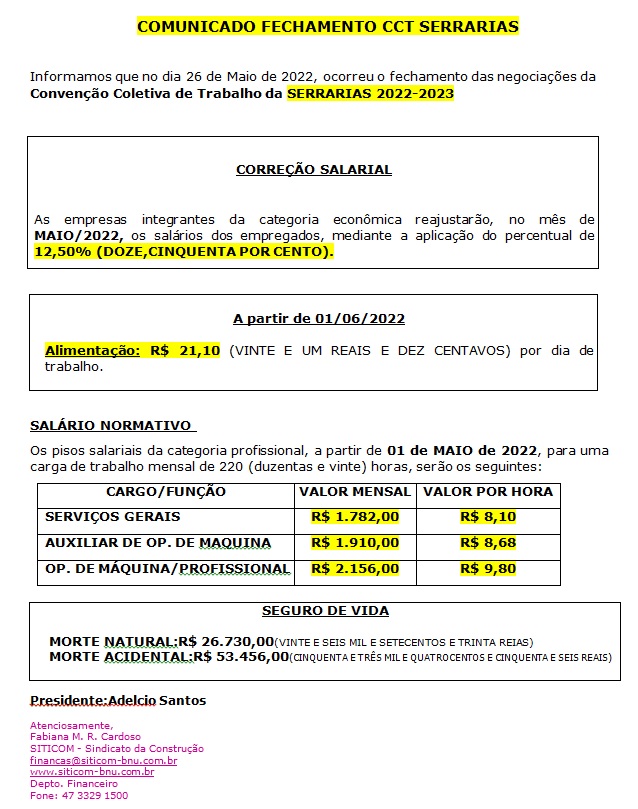 COMUNICADO FECHAMENTO CCT SERRARIAS

Informamos que no dia 26 de Maio de 2022, ocorreu o fechamento das negociações da Convenção Coletiva de Trabalho da SERRARIAS 2022-2023

CORREÇÃO SALARIAL

As empresas integrantes da categoria econômica reajustarão, no mês de MAIO/2022, os salários dos empregados, mediante a aplicação do percentual de 12,50% (DOZE,CINQUENTA POR CENTO).

A partir de 01/06/2022

Alimentação: R$ 21,10 (VINTE E UM REAIS E DEZ CENTAVOS) por dia de trabalho.

SALÁRIO NORMATIVO

Os pisos salariais da categoria profissional, a partir de 01 de MAIO de 2022, para uma carga de trabalho mensal de 220 (duzentas e vinte) horas, serão os seguintes:

| CARGO/FUNÇÃO | VALOR MENSAL | VALOR POR HORA |
|---|---|---|
| SERVIÇOS GERAIS | R$ 1.782,00 | R$ 8,10 |
| AUXILIAR DE OP. DE MAQUINA | R$ 1.910,00 | R$ 8,68 |
| OP. DE MÁQUINA/PROFISSIONAL | R$ 2.156,00 | R$ 9,80 |

SEGURO DE VIDA

MORTE NATURAL:R$ 26.730,00(VINTE E SEIS MIL E SETECENTOS E TRINTA REIAS)
MORTE ACIDENTAL:R$ 53.456,00(CINQUENTA E TRÊS MIL E QUATROCENTOS E CINQUENTA E SEIS REAIS)

Presidente:Adelcio Santos

Atenciosamente,
Fabiana M. R. Cardoso
SITICOM - Sindicato da Construção
financas@siticom-bnu.com.br
www.siticom-bnu.com.br
Depto. Financeiro
Fone: 47 3329 1500